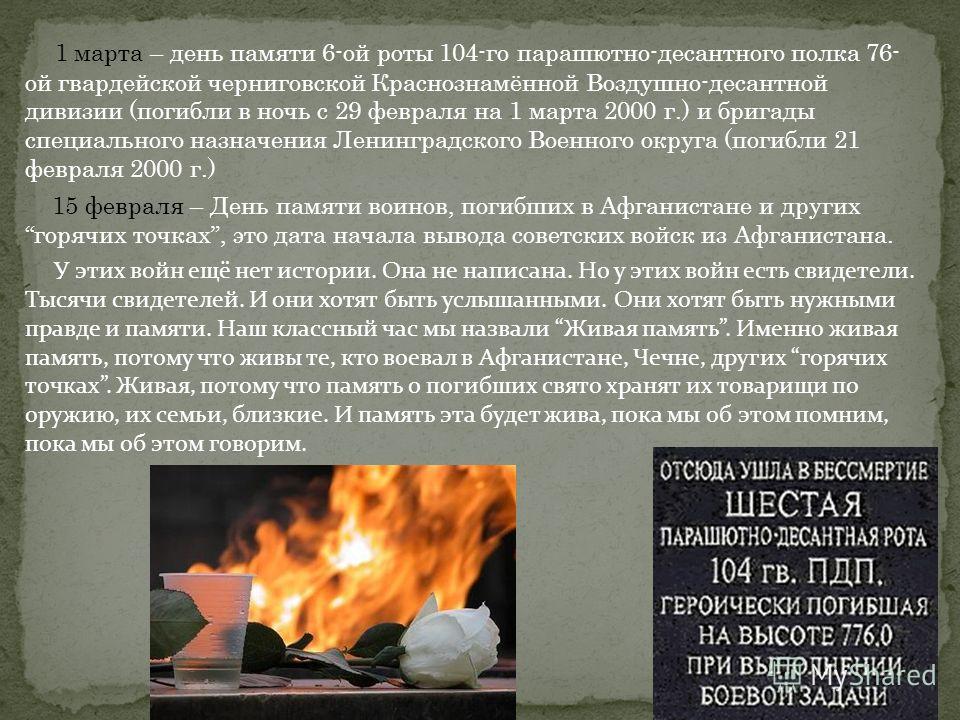 1 марта – день памяти 6-ой роты 104-го парашютно-десантного полка 76-ой гвардейской черниговской Краснознамённой Воздушно-десантной дивизии (погибли в ночь с 29 февраля на 1 марта 2000 г.) и бригады специального назначения Ленинградского Военного округа (погибли 21 февраля 2000 г.)

15 февраля – День памяти воинов, погибших в Афганистане и других “горячих точках”, это дата начала вывода советских войск из Афганистана.

У этих войн ещё нет истории. Она не написана. Но у этих войн есть свидетели. Тысячи свидетелей. И они хотят быть услышанными. Они хотят быть нужными правде и памяти. Наш классный час мы назвали “Живая память”. Именно живая память, потому что живы те, кто воевал в Афганистане, Чечне, других “горячих точках”. Живая, потому что память о погибших свято хранят их товарищи по оружию, их семьи, близкие. И память эта будет жива, пока мы об этом помним, пока мы об этом говорим.

ОТСЮДА УШЛА В БЕССМЕРТИЕ
ШЕСТАЯ
ПАРАШЮТНО-ДЕСАНТНАЯ РОТА
104 гв. ПДП.
ГЕРОИЧЕСКИ ПОГИБШАЯ
НА ВЫСОТЕ 776.0
ПРИ ВЫПОЛНЕНИИ
БОЕВОЙ ЗАДАЧИ

MyShared